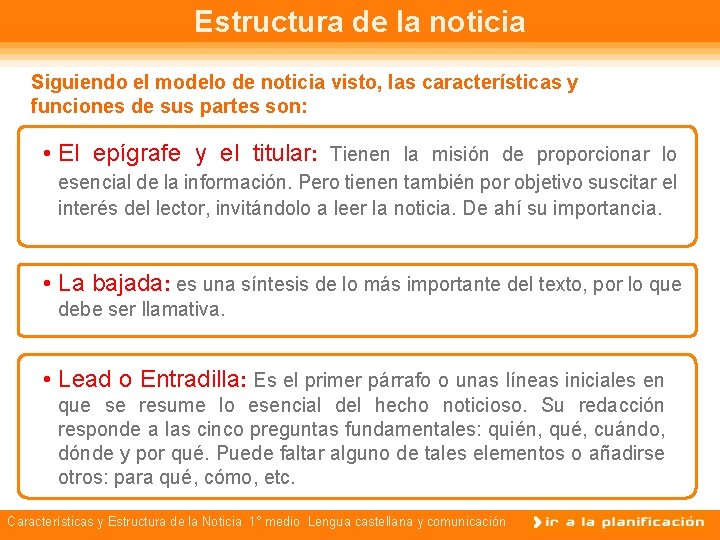 Estructura de la noticia

Siguiendo el modelo de noticia visto, las características y funciones de sus partes son:

• El epígrafe y el titular: Tienen la misión de proporcionar lo esencial de la información. Pero tienen también por objetivo suscitar el interés del lector, invitándolo a leer la noticia. De ahí su importancia.

• La bajada: es una síntesis de lo más importante del texto, por lo que debe ser llamativa.

• Lead o Entradilla: Es el primer párrafo o unas líneas iniciales en que se resume lo esencial del hecho noticioso. Su redacción responde a las cinco preguntas fundamentales: quién, qué, cuándo, dónde y por qué. Puede faltar alguno de tales elementos o añadirse otros: para qué, cómo, etc.

Características y Estructura de la Noticia 1° medio Lengua castellana y comunicación

ir a la planificación